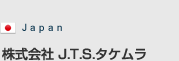 Japan

株式会社 J.T.S.タケムラ